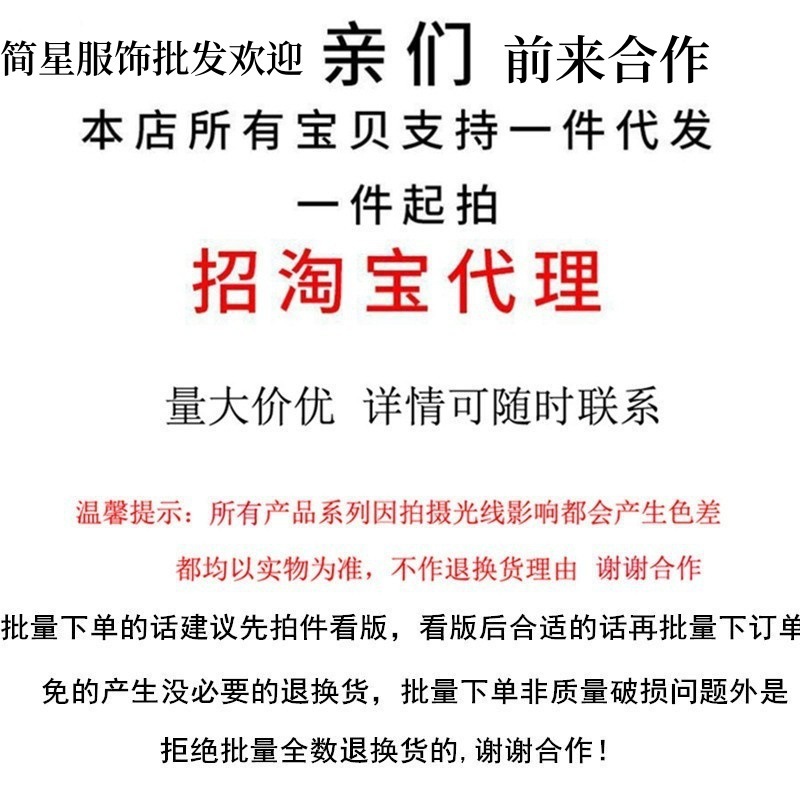 简星服饰批发欢迎 亲们 前来合作

本店所有宝贝支持一件代发

一件起拍

招淘宝代理

量大价优 详情可随时联系

温馨提示：所有产品系列因拍摄光线影响都会产生色差

都均以实物为准，不作退换货理由 谢谢合作

批量下单的话建议先拍件看版，看版后合适的话再批量下订单

免的产生没必要的退换货，批量下单非质量破损问题外是

拒绝批量全数退换货的，谢谢合作！